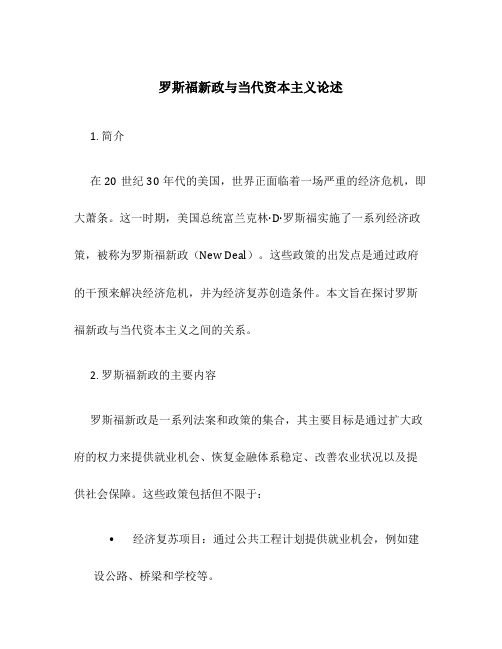 罗斯福新政与当代资本主义论述

1. 简介

在 20 世纪 30 年代的美国，世界正面临着一场严重的经济危机，即大萧条。这一时期，美国总统富兰克林·D·罗斯福实施了一系列经济政策，被称为罗斯福新政（New Deal）。这些政策的出发点是通过政府的干预来解决经济危机，并为经济复苏创造条件。本文旨在探讨罗斯福新政与当代资本主义之间的关系。

2. 罗斯福新政的主要内容

罗斯福新政是一系列法案和政策的集合，其主要目标是通过扩大政府的权力来提供就业机会、恢复金融体系稳定、改善农业状况以及提供社会保障。这些政策包括但不限于：

• 经济复苏项目：通过公共工程计划提供就业机会，例如建设公路、桥梁和学校等。